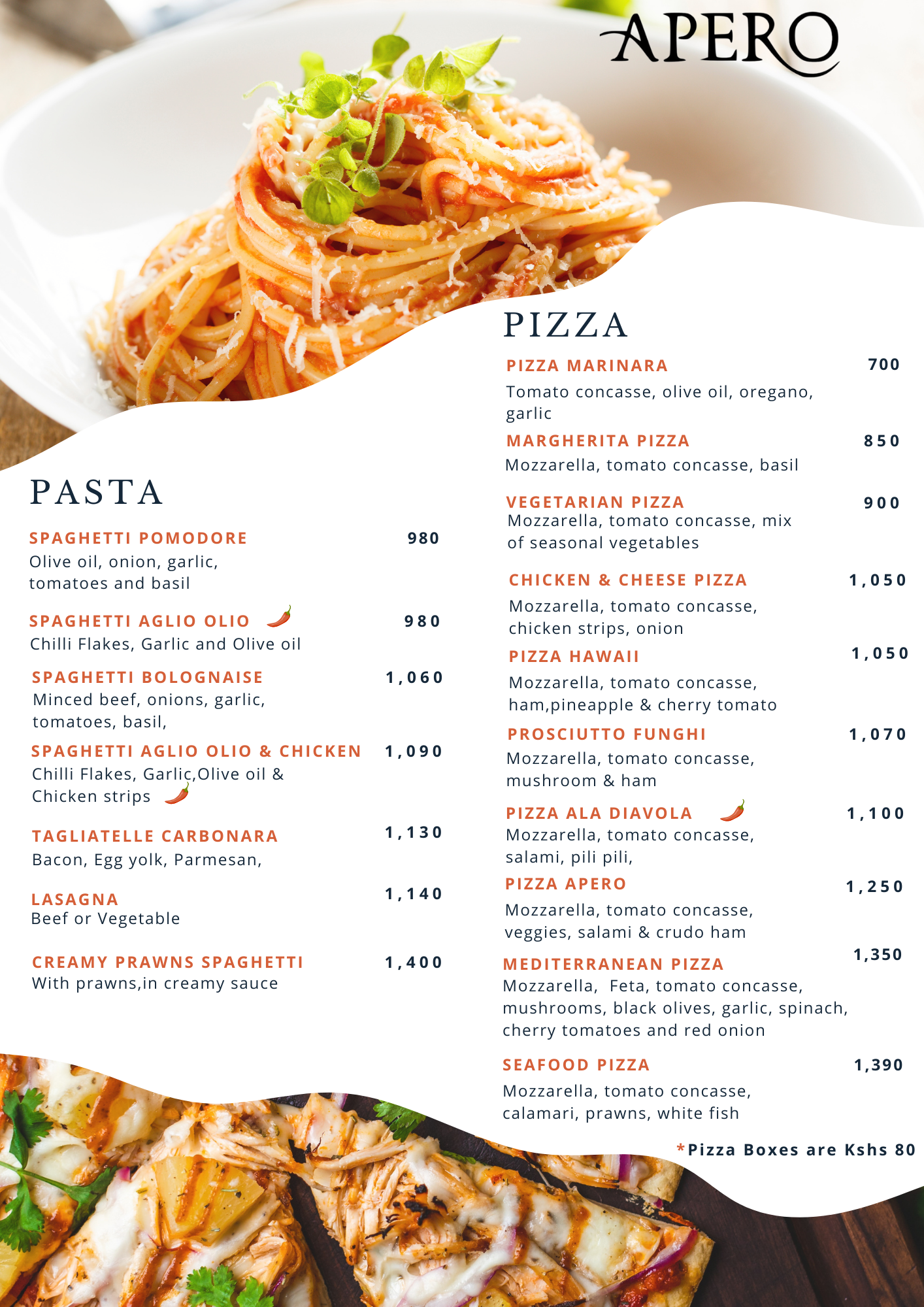 APERO

PASTA

SPAGHETTI POMODORE 980
Olive oil, onion, garlic, tomatoes and basil

SPAGHETTI AGLIO OLIO 980
Chilli Flakes, Garlic and Olive oil

SPAGHETTI BOLOGNAISE 1,060
Minced beef, onions, garlic, tomatoes, basil,

SPAGHETTI AGLIO OLIO & CHICKEN 1,090
Chilli Flakes, Garlic,Olive oil & Chicken strips

TAGLIATELLE CARBONARA 1,130
Bacon, Egg yolk, Parmesan,

LASAGNA 1,140
Beef or Vegetable

CREAMY PRAWNS SPAGHETTI 1,400
With prawns,in creamy sauce

PIZZA

PIZZA MARINARA 700
Tomato concasse, olive oil, oregano, garlic

MARGHERITA PIZZA 850
Mozzarella, tomato concasse, basil

VEGETARIAN PIZZA 900
Mozzarella, tomato concasse, mix of seasonal vegetables

CHICKEN & CHEESE PIZZA 1,050
Mozzarella, tomato concasse, chicken strips, onion

PIZZA HAWAII 1,050
Mozzarella, tomato concasse, ham,pineapple & cherry tomato

PROSCIUTTO FUNGHI 1,070
Mozzarella, tomato concasse, mushroom & ham

PIZZA ALA DIAVOLA 1,100
Mozzarella, tomato concasse, salami, pili pili,

PIZZA APERO 1,250
Mozzarella, tomato concasse, veggies, salami & crudo ham

MEDITERRANEAN PIZZA 1,350
Mozzarella, Feta, tomato concasse, mushrooms, black olives, garlic, spinach, cherry tomatoes and red onion

SEAFOOD PIZZA 1,390
Mozzarella, tomato concasse, calamari, prawns, white fish

*Pizza Boxes are Kshs 80